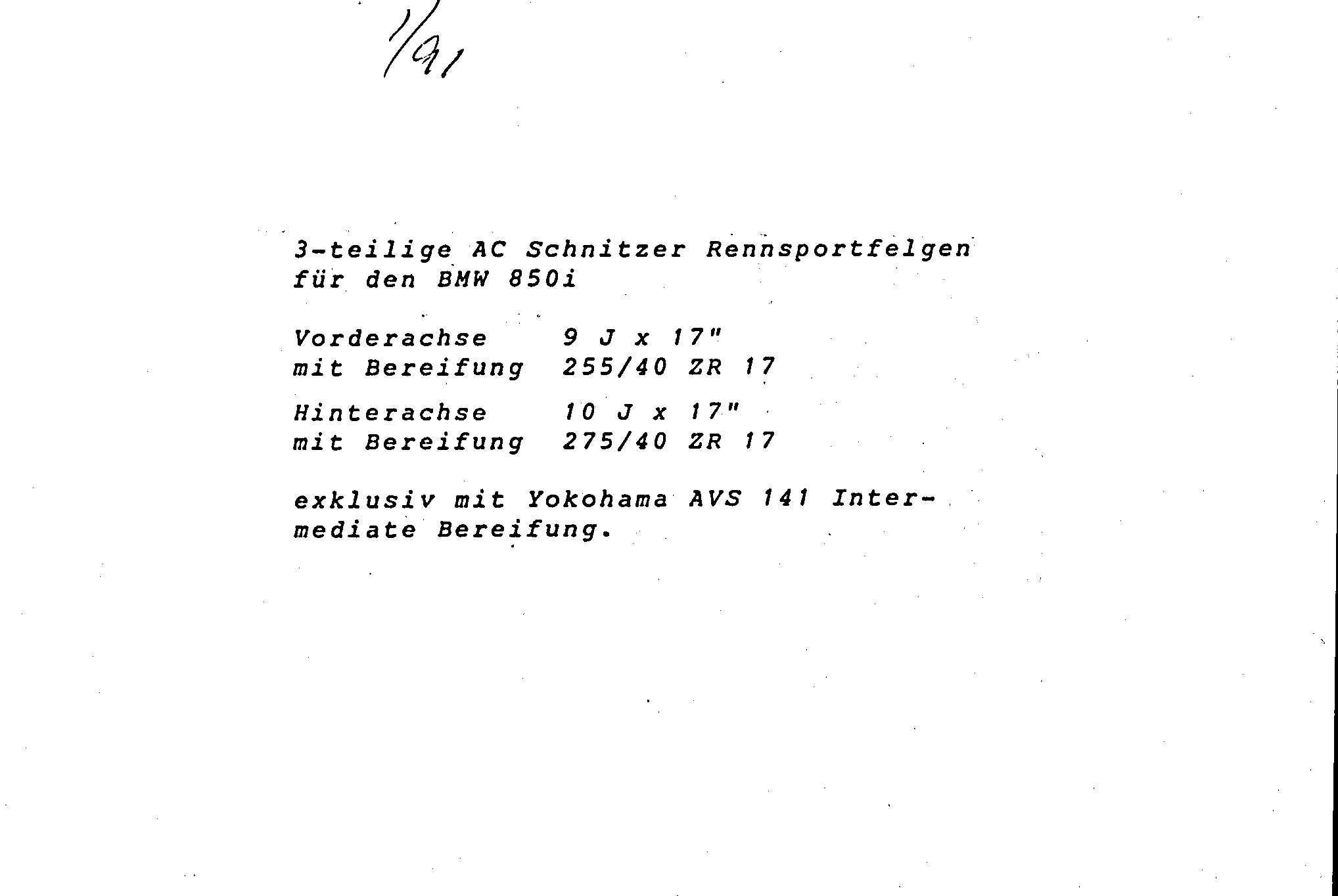 1/91

3-teilige AC Schnitzer Rennsportfelgen für den BMW 850i

Vorderachse 9 J x 17"
mit Bereifung 255/40 ZR 17

Hinterachse 10 J x 17"
mit Bereifung 275/40 ZR 17

exklusiv mit Yokohama AVS 141 Intermediate Bereifung.